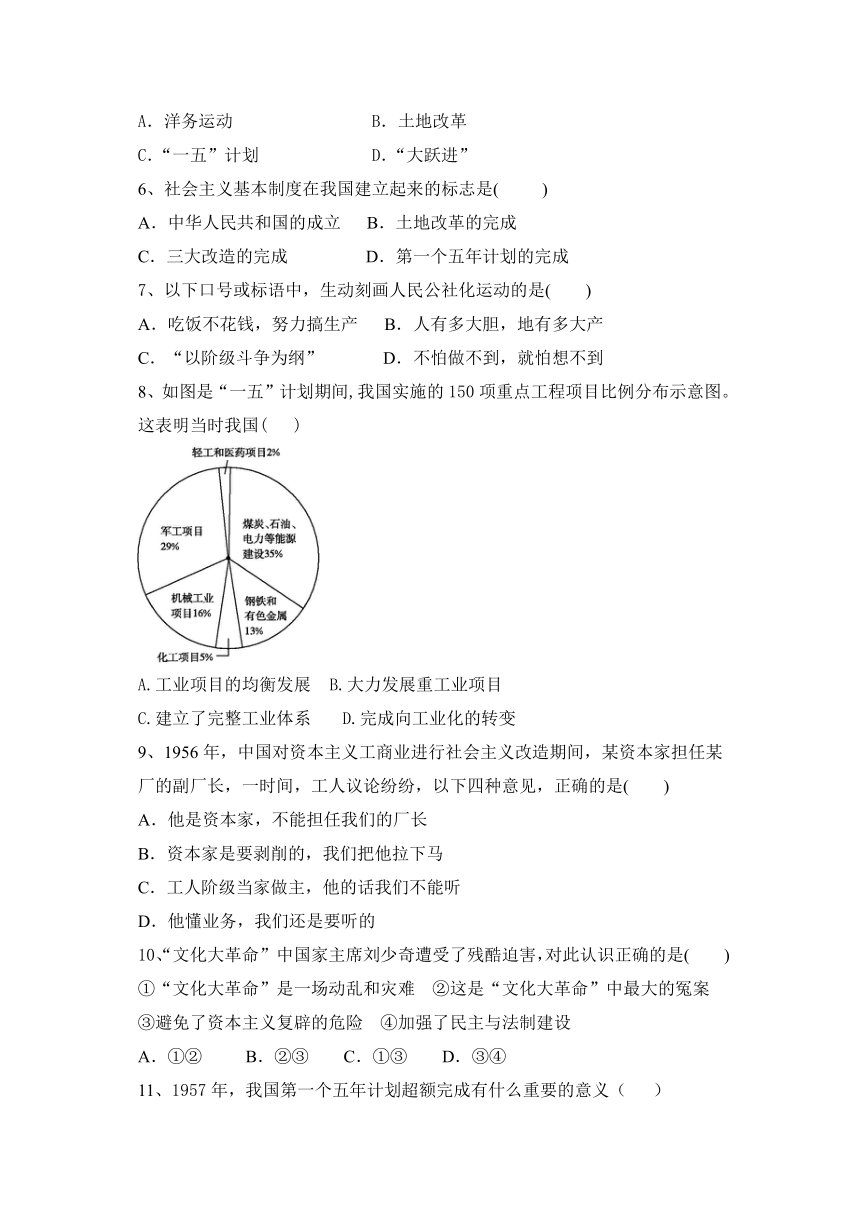 A．洋务运动　　　　　　　B．土地改革

C．“一五”计划　　　　　D．“大跃进”

6、社会主义基本制度在我国建立起来的标志是(　　)

A．中华人民共和国的成立　B．土地改革的完成

C．三大改造的完成　　　　D．第一个五年计划的完成

7、以下口号或标语中，生动刻画人民公社化运动的是(　　)

A．吃饭不花钱，努力搞生产　B．人有多大胆，地有多大产

C．“以阶级斗争为纲”　　　D．不怕做不到，就怕想不到

8、如图是“一五”计划期间,我国实施的150项重点工程项目比例分布示意图。这表明当时我国(　　)

轻工和医药项目2%

军工项目 29%

煤炭、石油、电力等能源建设35%

机械工业项目16%

钢铁和有色金属 13%

化工项目5%

A.工业项目的均衡发展　B.大力发展重工业项目

C.建立了完整工业体系　D.完成向工业化的转变

9、1956年，中国对资本主义工商业进行社会主义改造期间，某资本家担任某厂的副厂长，一时间，工人议论纷纷，以下四种意见，正确的是(　　)

A．他是资本家，不能担任我们的厂长

B．资本家是要剥削的，我们把他拉下马

C．工人阶级当家做主，他的话我们不能听

D．他懂业务，我们还是要听的

10、“文化大革命”中国家主席刘少奇遭受了残酷迫害，对此认识正确的是(　　)

①“文化大革命”是一场动乱和灾难　②这是“文化大革命”中最大的冤案

③避免了资本主义复辟的危险　④加强了民主与法制建设

A．①②　　B．②③　　C．①③　　D．③④

11、1957年，我国第一个五年计划超额完成有什么重要的意义（　　）